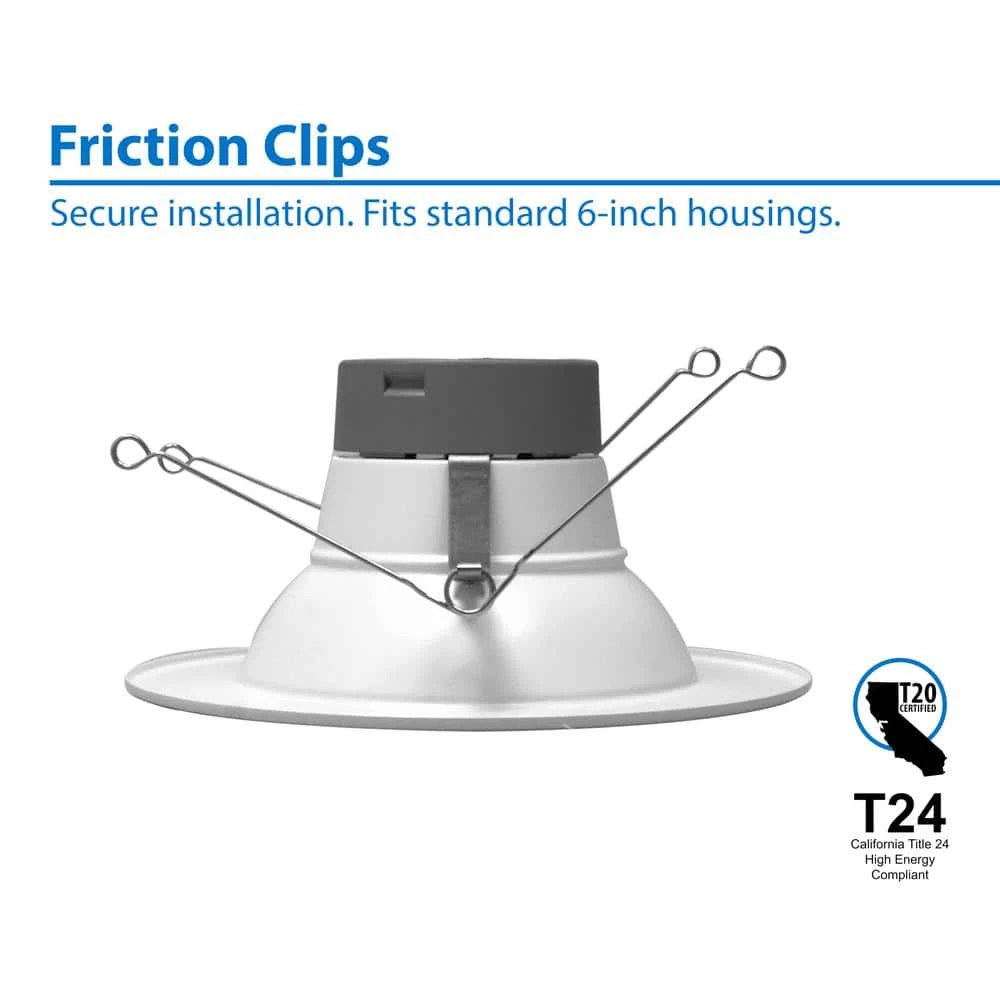 Friction Clips

Secure installation. Fits standard 6-inch housings.

T20 CERTIFIED

T24

California Title 24 High Energy Compliant